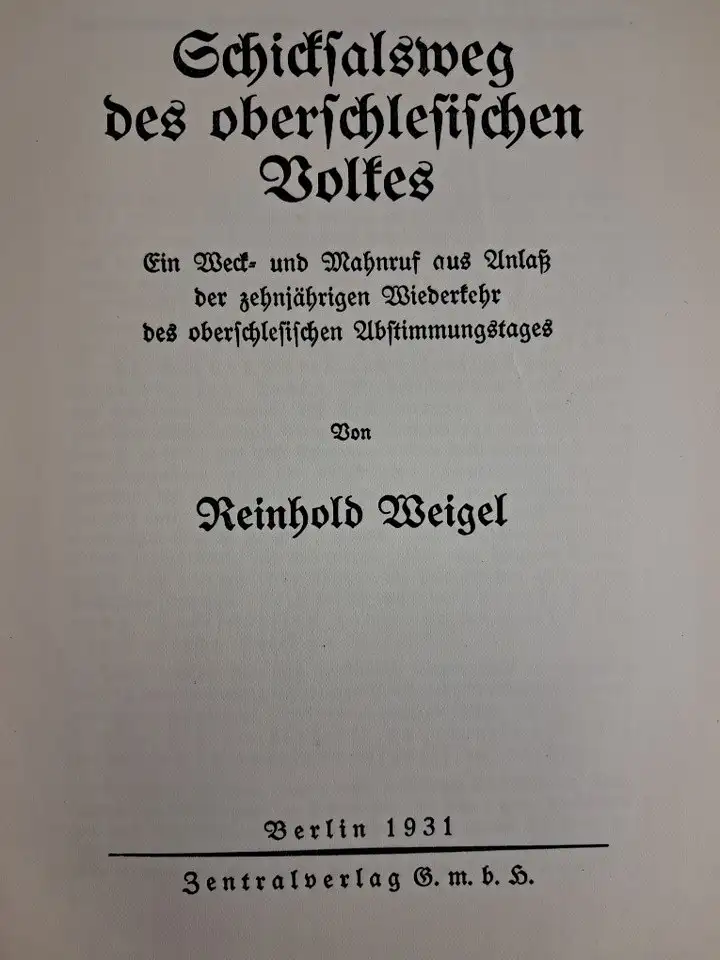 Schicksalsweg des oberschlesischen Volkes

Ein Weck- und Mahnruf aus Anlaß der zehnjährigen Wiederkehr des oberschlesischen Abstimmungstages

Von

Reinhold Weigel

Berlin 1931

Zentralverlag G. m. b. H.